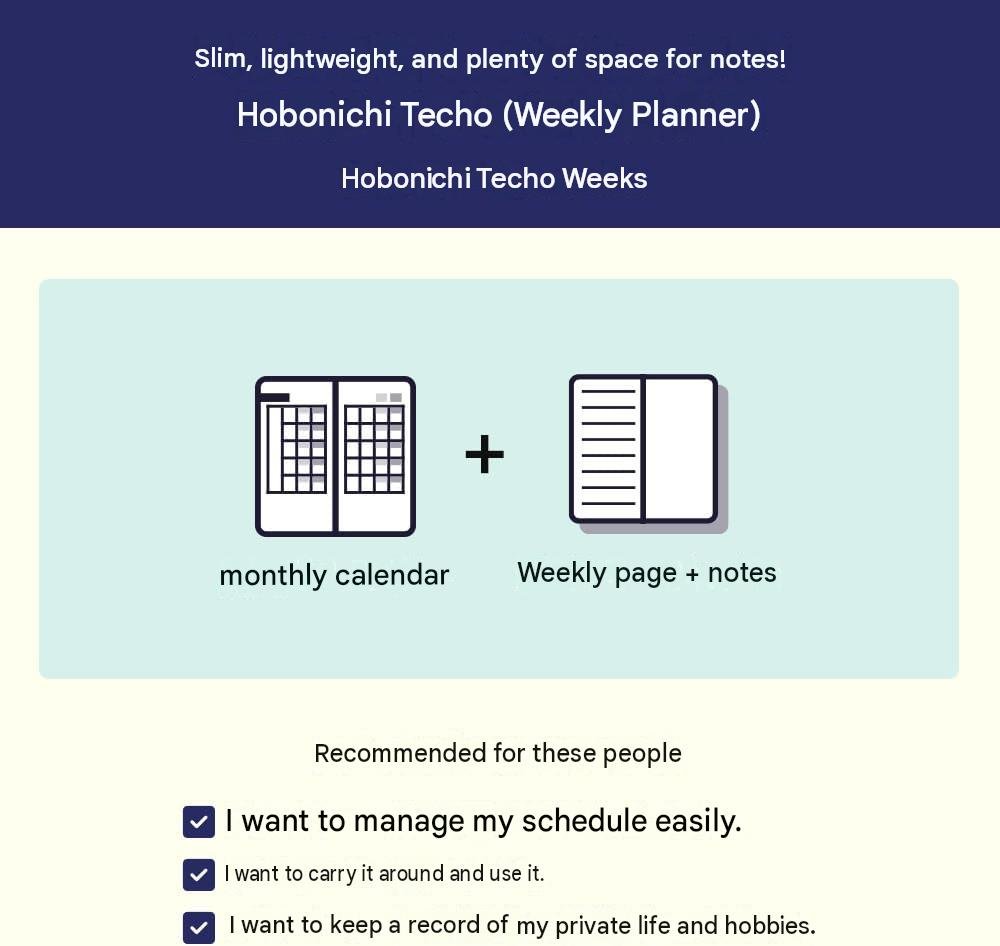 Slim, lightweight, and plenty of space for notes!

Hobonichi Techo (Weekly Planner)

Hobonichi Techo Weeks

monthly calendar

+

Weekly page + notes

Recommended for these people

☑ I want to manage my schedule easily.
☑ I want to carry it around and use it.
☑ I want to keep a record of my private life and hobbies.